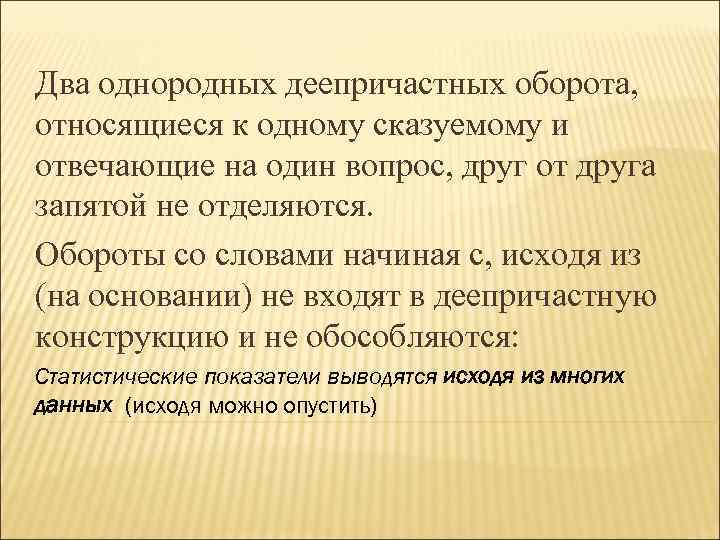 Два однородных деепричастных оборота, относящиеся к одному сказуемому и отвечающие на один вопрос, друг от друга запятой не отделяются.

Обороты со словами начиная с, исходя из (на основании) не входят в деепричастную конструкцию и не обособляются:

Статистические показатели выводятся исходя из многих данных (исходя можно опустить)